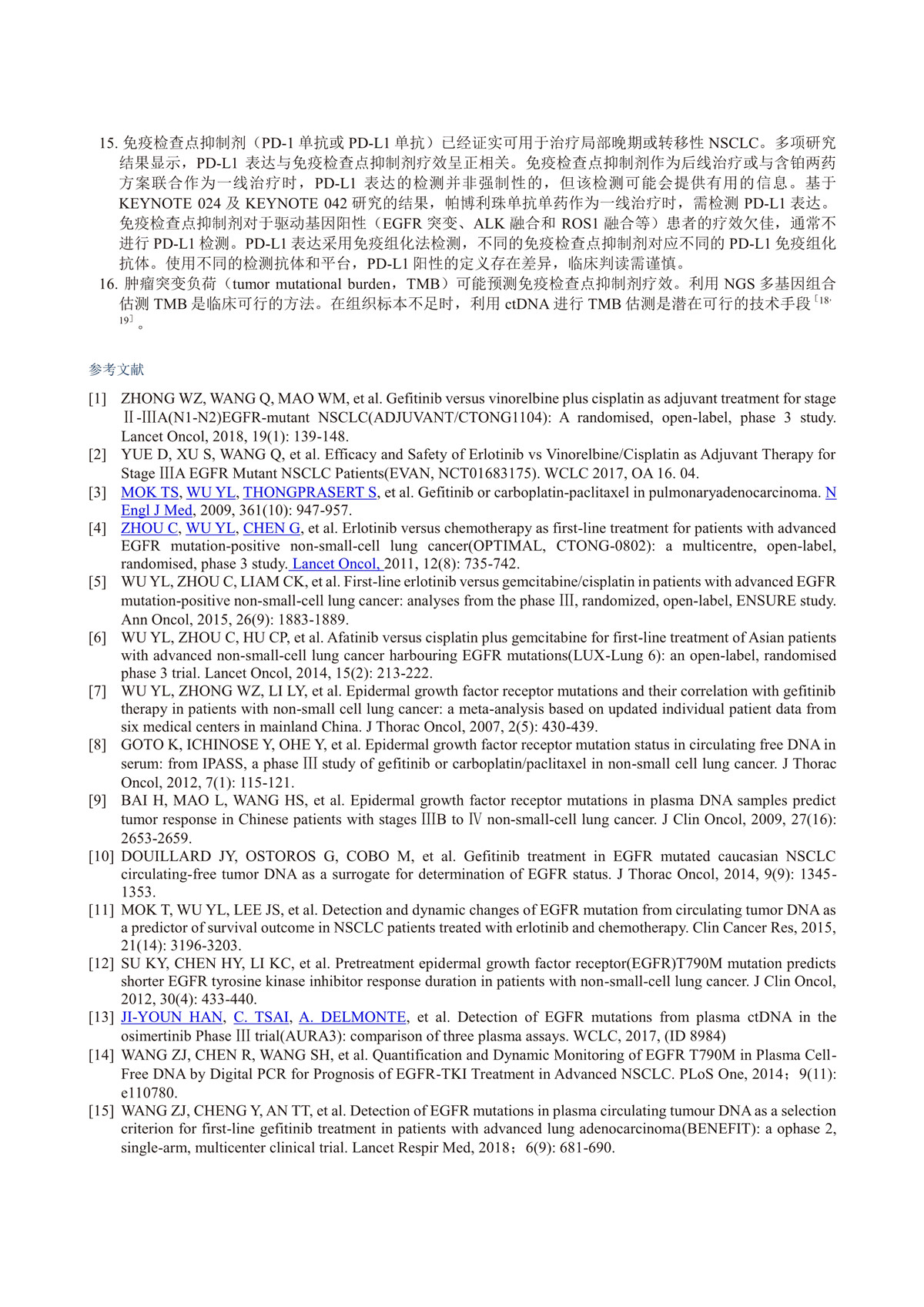 15. 免疫检查点抑制剂（PD-1 单抗或 PD-L1 单抗）已经证实可用于治疗局部晚期或转移性 NSCLC。多项研究结果显示，PD-L1 表达与免疫检查点抑制剂疗效呈正相关。免疫检查点抑制剂作为后线治疗或与含铂两药方案联合作为一线治疗时，PD-L1 表达的检测并非强制性的，但该检测可能会提供有用的信息。基于 KEYNOTE 024 及 KEYNOTE 042 研究的结果，帕博利珠单抗单药作为一线治疗时，需检测 PD-L1 表达。免疫检查点抑制剂对于驱动基因阳性（EGFR 突变、ALK 融合和 ROS1 融合等）患者的疗效欠佳，通常不进行 PD-L1 检测。PD-L1 表达采用免疫组化法检测，不同的免疫检查点抑制剂对应不同的 PD-L1 免疫组化抗体。使用不同的检测抗体和平台，PD-L1 阳性的定义存在差异，临床判读需谨慎。
16. 肿瘤突变负荷（tumor mutational burden，TMB）可能预测免疫检查点抑制剂疗效。利用 NGS 多基因组合估测 TMB 是临床可行的方法。在组织标本不足时，利用 ctDNA 进行 TMB 估测是潜在可行的技术手段〔18,19〕。

参考文献

[1] ZHONG WZ, WANG Q, MAO WM, et al. Gefitinib versus vinorelbine plus cisplatin as adjuvant treatment for stage Ⅱ-ⅢA(N1-N2)EGFR-mutant NSCLC(ADJUVANT/CTONG1104): A randomised, open-label, phase 3 study. Lancet Oncol, 2018, 19(1): 139-148.
[2] YUE D, XU S, WANG Q, et al. Efficacy and Safety of Erlotinib vs Vinorelbine/Cisplatin as Adjuvant Therapy for Stage ⅢA EGFR Mutant NSCLC Patients(EVAN, NCT01683175). WCLC 2017, OA 16. 04.
[3] MOK TS, WU YL, THONGPRASERT S, et al. Gefitinib or carboplatin-paclitaxel in pulmonaryadenocarcinoma. N Engl J Med, 2009, 361(10): 947-957.
[4] ZHOU C, WU YL, CHEN G, et al. Erlotinib versus chemotherapy as first-line treatment for patients with advanced EGFR mutation-positive non-small-cell lung cancer(OPTIMAL, CTONG-0802): a multicentre, open-label, randomised, phase 3 study. Lancet Oncol, 2011, 12(8): 735-742.
[5] WU YL, ZHOU C, LIAM CK, et al. First-line erlotinib versus gemcitabine/cisplatin in patients with advanced EGFR mutation-positive non-small-cell lung cancer: analyses from the phase Ⅲ, randomized, open-label, ENSURE study. Ann Oncol, 2015, 26(9): 1883-1889.
[6] WU YL, ZHOU C, HU CP, et al. Afatinib versus cisplatin plus gemcitabine for first-line treatment of Asian patients with advanced non-small-cell lung cancer harbouring EGFR mutations(LUX-Lung 6): an open-label, randomised phase 3 trial. Lancet Oncol, 2014, 15(2): 213-222.
[7] WU YL, ZHONG WZ, LI LY, et al. Epidermal growth factor receptor mutations and their correlation with gefitinib therapy in patients with non-small cell lung cancer: a meta-analysis based on updated individual patient data from six medical centers in mainland China. J Thorac Oncol, 2007, 2(5): 430-439.
[8] GOTO K, ICHINOSE Y, OHE Y, et al. Epidermal growth factor receptor mutation status in circulating free DNA in serum: from IPASS, a phase Ⅲ study of gefitinib or carboplatin/paclitaxel in non-small cell lung cancer. J Thorac Oncol, 2012, 7(1): 115-121.
[9] BAI H, MAO L, WANG HS, et al. Epidermal growth factor receptor mutations in plasma DNA samples predict tumor response in Chinese patients with stages ⅢB to Ⅳ non-small-cell lung cancer. J Clin Oncol, 2009, 27(16): 2653-2659.
[10] DOUILLARD JY, OSTOROS G, COBO M, et al. Gefitinib treatment in EGFR mutated caucasian NSCLC circulating-free tumor DNA as a surrogate for determination of EGFR status. J Thorac Oncol, 2014, 9(9): 1345-1353.
[11] MOK T, WU YL, LEE JS, et al. Detection and dynamic changes of EGFR mutation from circulating tumor DNA as a predictor of survival outcome in NSCLC patients treated with erlotinib and chemotherapy. Clin Cancer Res, 2015, 21(14): 3196-3203.
[12] SU KY, CHEN HY, LI KC, et al. Pretreatment epidermal growth factor receptor(EGFR)T790M mutation predicts shorter EGFR tyrosine kinase inhibitor response duration in patients with non-small-cell lung cancer. J Clin Oncol, 2012, 30(4): 433-440.
[13] JI-YOUN HAN, C. TSAI, A. DELMONTE, et al. Detection of EGFR mutations from plasma ctDNA in the osimertinib Phase Ⅲ trial(AURA3): comparison of three plasma assays. WCLC, 2017, (ID 8984)
[14] WANG ZJ, CHEN R, WANG SH, et al. Quantification and Dynamic Monitoring of EGFR T790M in Plasma Cell-Free DNA by Digital PCR for Prognosis of EGFR-TKI Treatment in Advanced NSCLC. PLoS One, 2014；9(11): e110780.
[15] WANG ZJ, CHENG Y, AN TT, et al. Detection of EGFR mutations in plasma circulating tumour DNA as a selection criterion for first-line gefitinib treatment in patients with advanced lung adenocarcinoma(BENEFIT): a ophase 2, single-arm, multicenter clinical trial. Lancet Respir Med, 2018；6(9): 681-690.